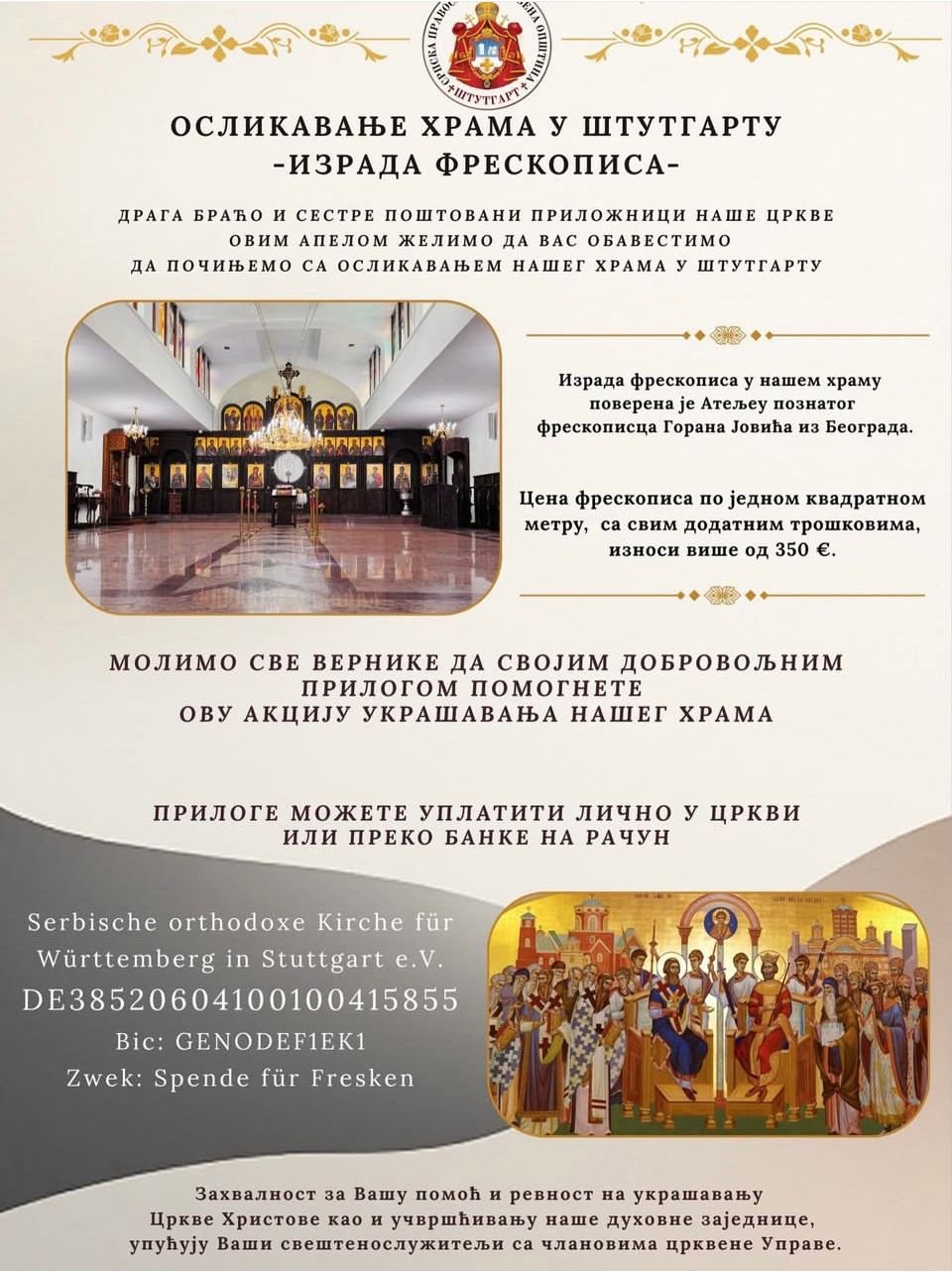 СРПСКА ПРАВОСЛАВНА ЦРКВЕНА ОПШТИНА ШТУТГАРТ

ОСЛИКАВАЊЕ ХРАМА У ШТУТГАРТУ
-ИЗРАДА ФРЕСКОПИСА-

ДРАГА БРАЋО И СЕСТРЕ ПОШТОВАНИ ПРИЛОЖНИЦИ НАШЕ ЦРКВЕ
ОВИМ АПЕЛОМ ЖЕЛИМО ДА ВАС ОБАВЕСТИМО
ДА ПОЧИЊЕМО СА ОСЛИКАВАЊЕМ НАШЕГ ХРАМА У ШТУТГАРТУ

Израда фрескописа у нашем храму поверена је Атељеу познатог фрескописца Горана Јовића из Београда.

Цена фрескописа по једном квадратном метру, са свим додатним трошковима, износи више од 350 €.

МОЛИМО СВЕ ВЕРНИКЕ ДА СВОЈИМ ДОБРОВОЉНИМ
ПРИЛОГОМ ПОМОГНЕТЕ
ОВУ АКЦИЈУ УКРАШАВАЊА НАШЕГ ХРАМА

ПРИЛОГЕ МОЖЕТЕ УПЛАТИТИ ЛИЧНО У ЦРКВИ
ИЛИ ПРЕКО БАНКЕ НА РАЧУН

Serbische orthodoxe Kirche für Württemberg in Stuttgart e.V.
DE38520604100100415855
Bic: GENODEF1EK1
Zwek: Spende für Fresken

Захвалност за Вашу помоћ и ревност на украшавању
Цркве Христове као и учвршћивању наше духовне заједнице,
упућују Ваши свештенослужитељи са члановима црквене Управе.